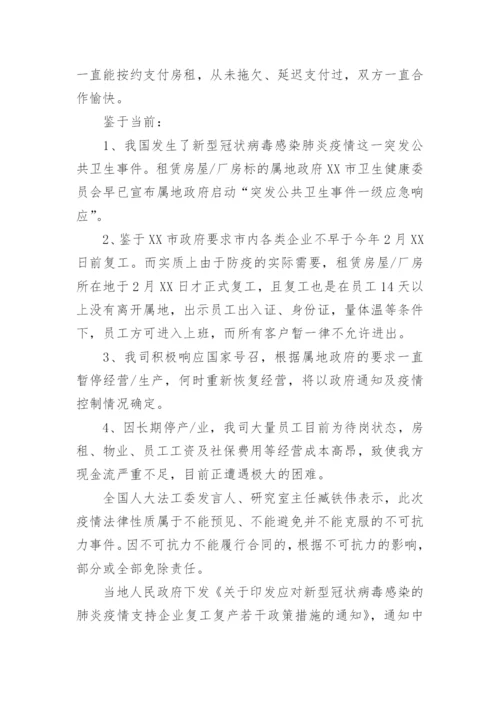 一直能按约支付房租，从未拖欠、延迟支付过，双方一直合作愉快。

鉴于当前：

1、我国发生了新型冠状病毒感染肺炎疫情这一突发公共卫生事件。租赁房屋/厂房标的属地政府XX市卫生健康委员会早已宣布属地政府启动“突发公共卫生事件一级应急响应”。

2、鉴于XX市政府要求市内各类企业不早于今年2月XX日前复工。而实质上由于防疫的实际需要，租赁房屋/厂房所在地于2月XX日才正式复工，且复工也是在员工14天以上没有离开属地，出示员工出入证、身份证，量体温等条件下，员工方可进入上班，而所有客户暂一律不允许进出。

3、我司积极响应国家号召，根据属地政府的要求一直暂停经营/生产，何时重新恢复经营，将以政府通知及疫情控制情况确定。

4、因长期停产/业，我司大量员工目前为待岗状态，房租、物业、员工工资及社保费用等经营成本高昂，致使我方现金流严重不足，目前正遭遇极大的困难。

全国人大法工委发言人、研究室主任臧铁伟表示，此次疫情法律性质属于不能预见、不能避免并不能克服的不可抗力事件。因不可抗力不能履行合同的，根据不可抗力的影响，部分或全部免除责任。

当地人民政府下发《关于印发应对新型冠状病毒感染的肺炎疫情支持企业复工复产若干政策措施的通知》，通知中